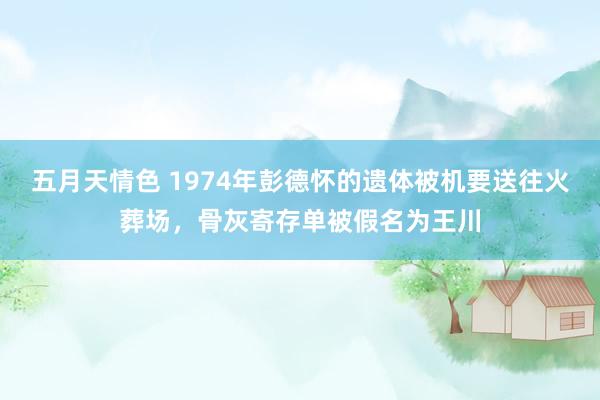 五月天情色 1974年彭德怀的遗体被机要送往火葬场，骨灰寄存单被假名为王川